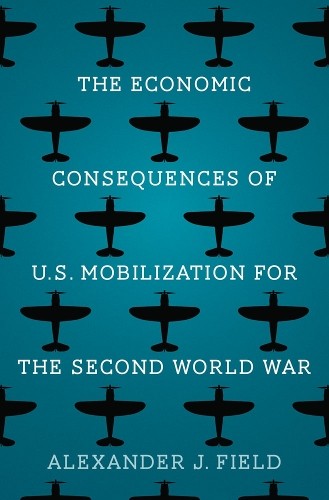 THE ECONOMIC

CONSEQUENCES OF

U.S. MOBILIZATION FOR

THE SECOND WORLD WAR

ALEXANDER J. FIELD